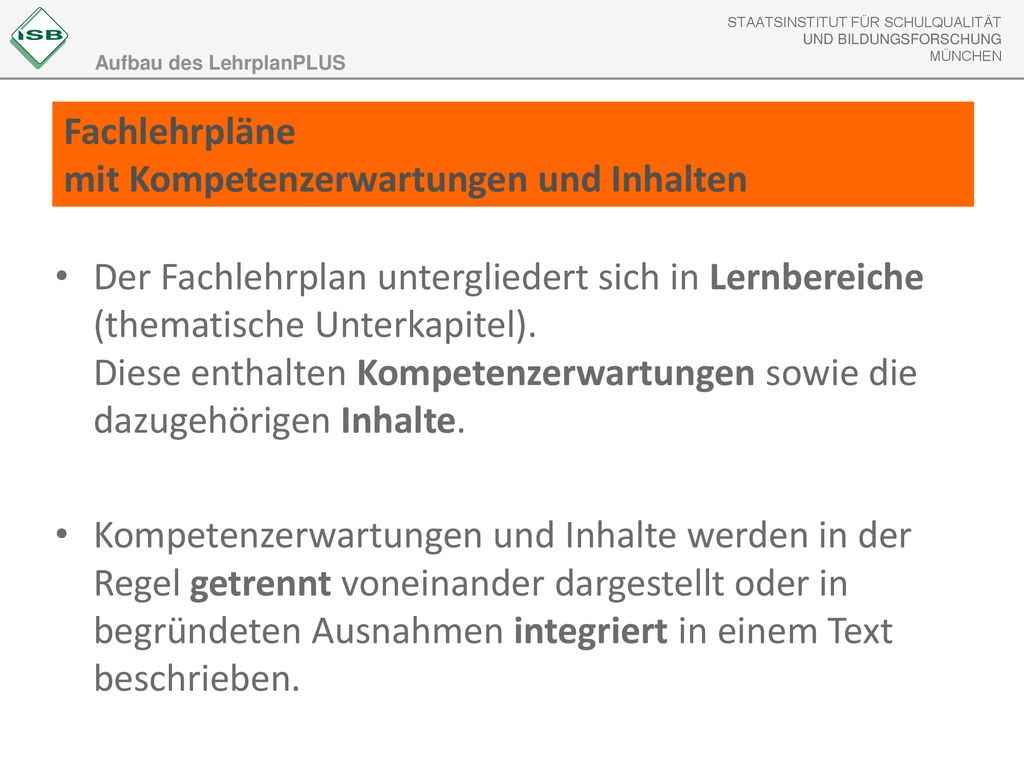 ISB

Aufbau des LehrplanPLUS

STAATSINSTITUT FÜR SCHULQUALITÄT
UND BILDUNGSFORSCHUNG
MÜNCHEN

Fachlehrpläne
mit Kompetenzerwartungen und Inhalten

• Der Fachlehrplan untergliedert sich in Lernbereiche (thematische Unterkapitel).
Diese enthalten Kompetenzerwartungen sowie die dazugehörigen Inhalte.

• Kompetenzerwartungen und Inhalte werden in der Regel getrennt voneinander dargestellt oder in begründeten Ausnahmen integriert in einem Text beschrieben.